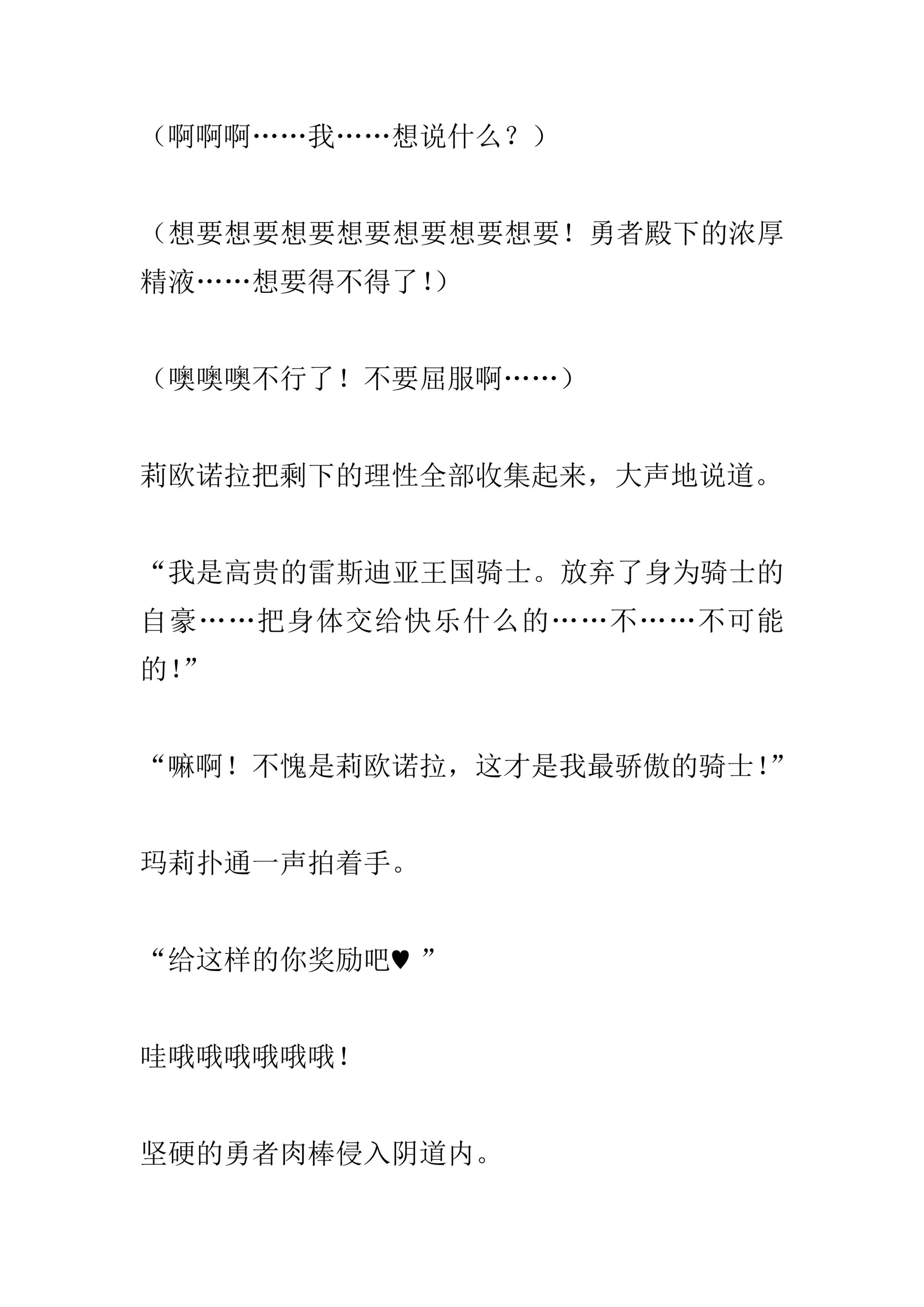 （啊啊啊……我……想说什么？）

（想要想要想要想要想要想要想要！勇者殿下的浓厚精液……想要得不得了!）

（噢噢噢不行了！不要屈服啊……）

莉欧诺拉把剩下的理性全部收集起来，大声地说道。

“我是高贵的雷斯迪亚王国骑士。放弃了身为骑士的自豪……把身体交给快乐什么的……不……不可能的!”

“嘛啊！不愧是莉欧诺拉，这才是我最骄傲的骑士!”

玛莉扑通一声拍着手。

“给这样的你奖励吧♥”

哇哦哦哦哦哦哦!

坚硬的勇者肉棒侵入阴道内。